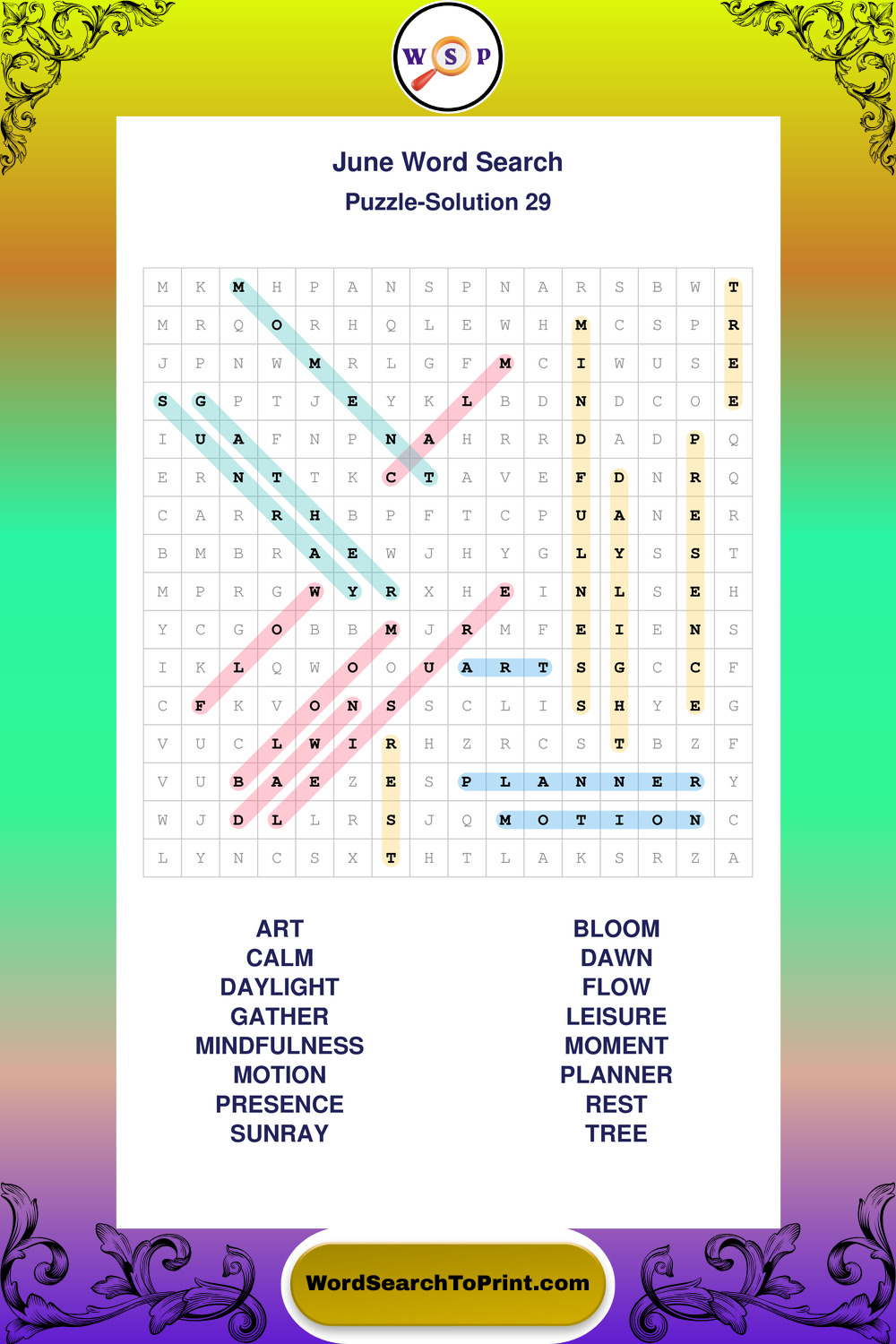 W S P

June Word Search

Puzzle-Solution 29

| M | K | M | H | P | A | N | S | P | N | A | R | S | B | W | T |
|---|---|---|---|---|---|---|---|---|---|---|---|---|---|---|---|
| M | R | Q | O | R | H | Q | L | E | W | H | M | C | S | P | R |
| J | P | N | W | M | R | L | G | F | M | C | I | W | U | S | E |
| S | G | P | T | J | E | Y | K | L | B | D | N | D | C | O | E |
| I | U | A | F | N | P | N | A | H | R | R | D | A | D | P | Q |
| E | R | N | T | T | K | C | T | A | V | E | F | D | N | R | Q |
| C | A | R | R | H | B | P | F | T | C | P | U | A | N | E | R |
| B | M | B | R | A | E | W | J | H | Y | G | L | Y | S | S | T |
| M | P | R | G | W | Y | R | X | H | E | I | N | L | S | E | H |
| Y | C | G | O | B | B | M | J | R | M | F | E | I | E | N | S |
| I | K | L | Q | W | O | O | U | A | R | T | S | G | C | C | F |
| C | F | K | V | O | N | S | S | C | L | I | S | H | Y | E | G |
| V | U | C | L | W | I | R | H | Z | R | C | S | T | B | Z | F |
| V | U | B | A | E | Z | E | S | P | L | A | N | N | E | R | Y |
| W | J | D | L | L | R | S | J | Q | M | O | T | I | O | N | C |
| L | Y | N | C | S | X | T | H | T | L | A | K | S | R | Z | A |

ART
CALM
DAYLIGHT
GATHER
MINDFULNESS
MOTION
PRESENCE
SUNRAY

BLOOM
DAWN
FLOW
LEISURE
MOMENT
PLANNER
REST
TREE

WordSearchToPrint.com